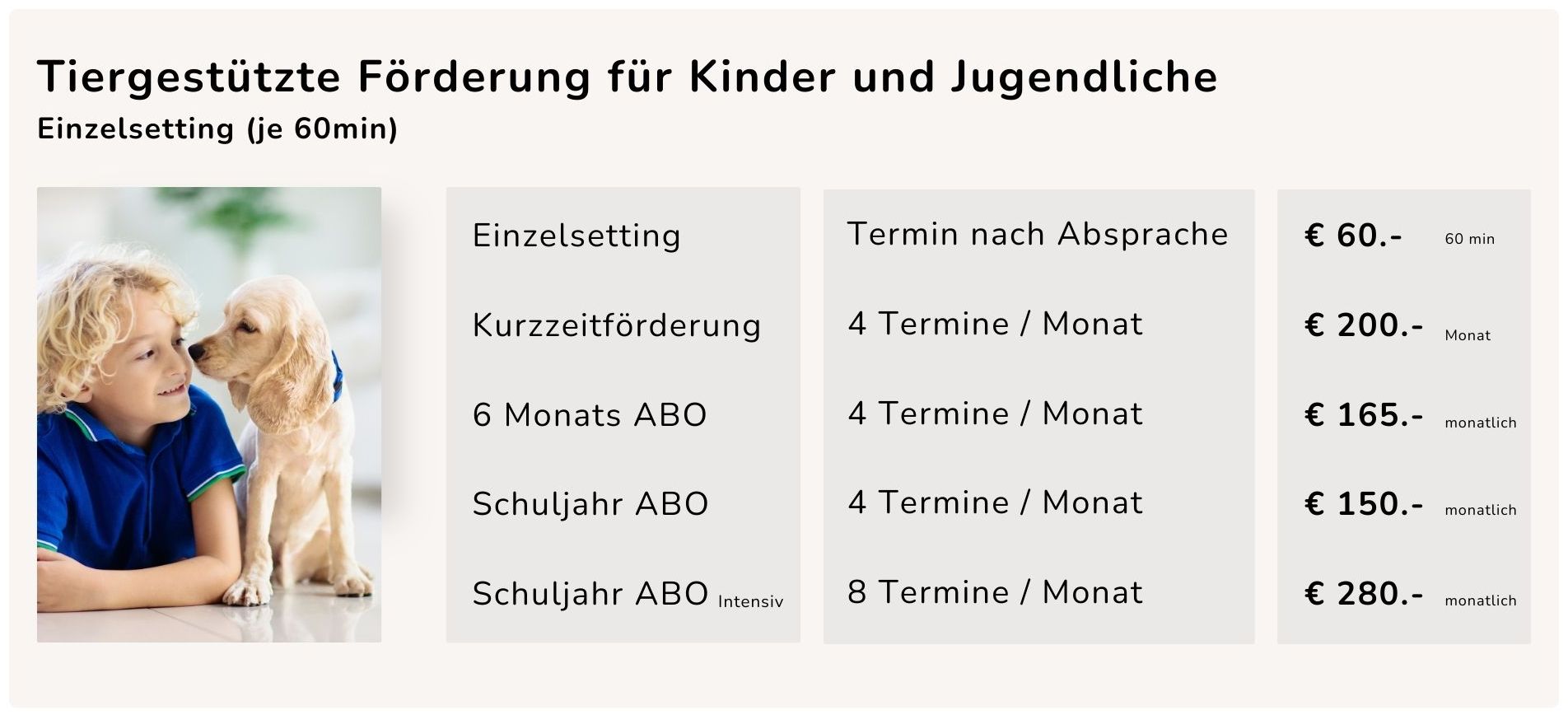 Tiergestützte Förderung für Kinder und Jugendliche
Einzelsetting (je 60min)

Einzelsetting

Kurzzeitförderung

6 Monats ABO

Schuljahr ABO

Schuljahr ABO Intensiv

Termin nach Absprache

4 Termine / Monat

4 Termine / Monat

4 Termine / Monat

8 Termine / Monat

€ 60.- 60 min

€ 200.- Monat

€ 165.- monatlich

€ 150.- monatlich

€ 280.- monatlich